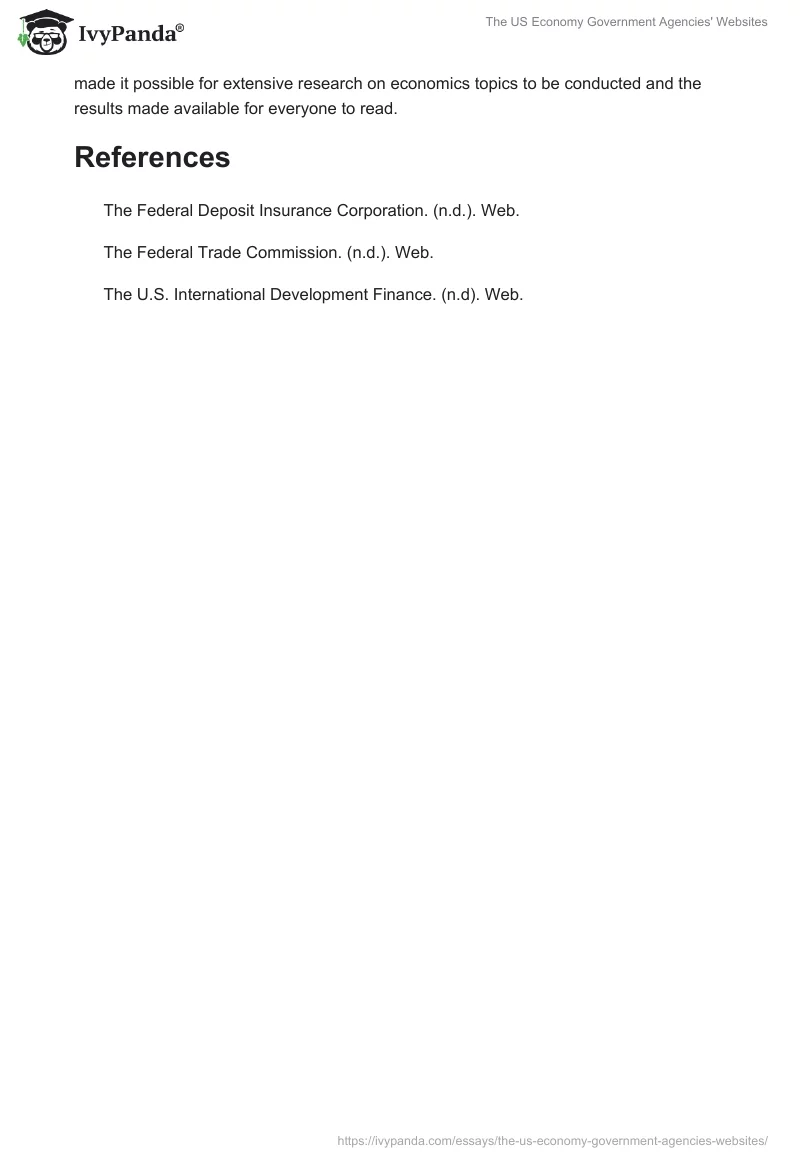 IvyPanda®

The US Economy Government Agencies' Websites

made it possible for extensive research on economics topics to be conducted and the results made available for everyone to read.

References

The Federal Deposit Insurance Corporation. (n.d.). Web.

The Federal Trade Commission. (n.d.). Web.

The U.S. International Development Finance. (n.d). Web.

https://ivypanda.com/essays/the-us-economy-government-agencies-websites/